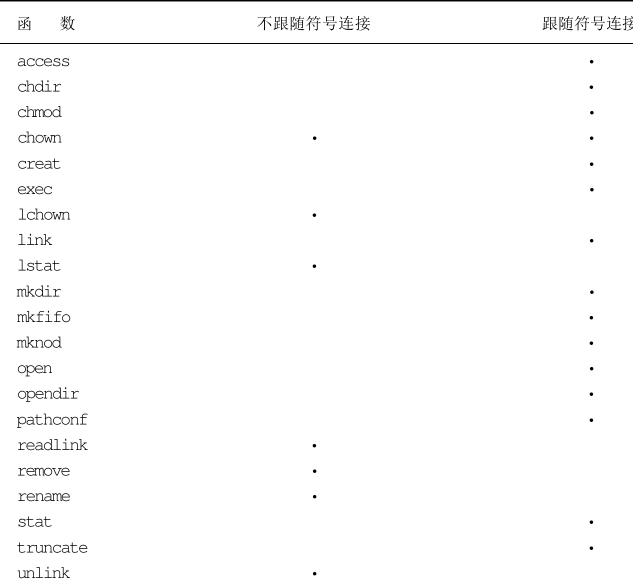 | 函　数 | 不跟随符号连接 | 跟随符号连接 |
|---|---|---|
| access | | • |
| chdir | | • |
| chmod | | • |
| chown | • | • |
| creat | | • |
| exec | | • |
| lchown | • | |
| link | | • |
| lstat | • | |
| mkdir | | • |
| mkfifo | | • |
| mknod | | • |
| open | | • |
| opendir | | • |
| pathconf | | • |
| readlink | • | |
| remove | • | |
| rename | • | |
| stat | | • |
| truncate | | • |
| unlink | • | |